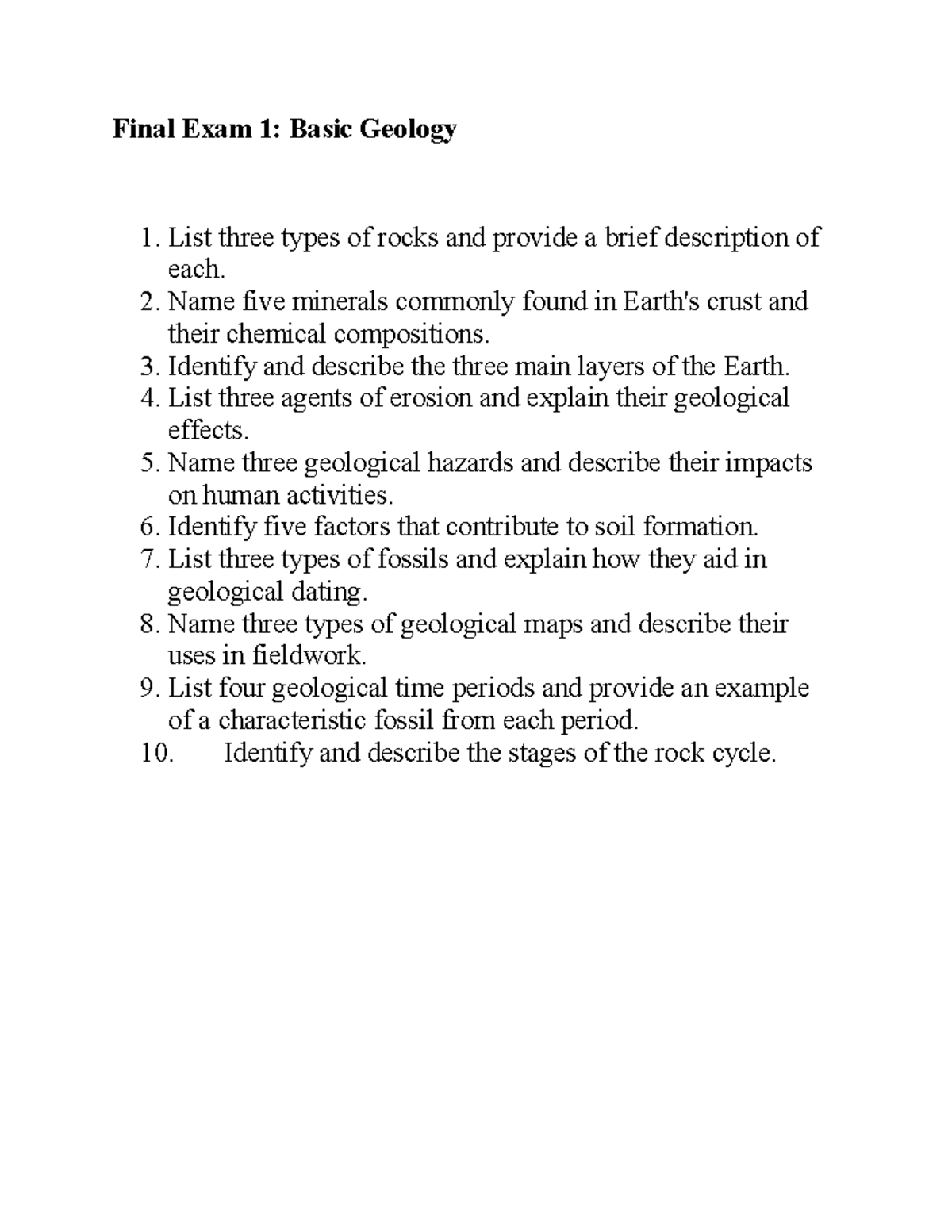 Final Exam 1: Basic Geology

1. List three types of rocks and provide a brief description of each.
2. Name five minerals commonly found in Earth's crust and their chemical compositions.
3. Identify and describe the three main layers of the Earth.
4. List three agents of erosion and explain their geological effects.
5. Name three geological hazards and describe their impacts on human activities.
6. Identify five factors that contribute to soil formation.
7. List three types of fossils and explain how they aid in geological dating.
8. Name three types of geological maps and describe their uses in fieldwork.
9. List four geological time periods and provide an example of a characteristic fossil from each period.
10. Identify and describe the stages of the rock cycle.